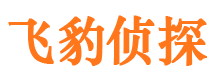 飞豹侦探